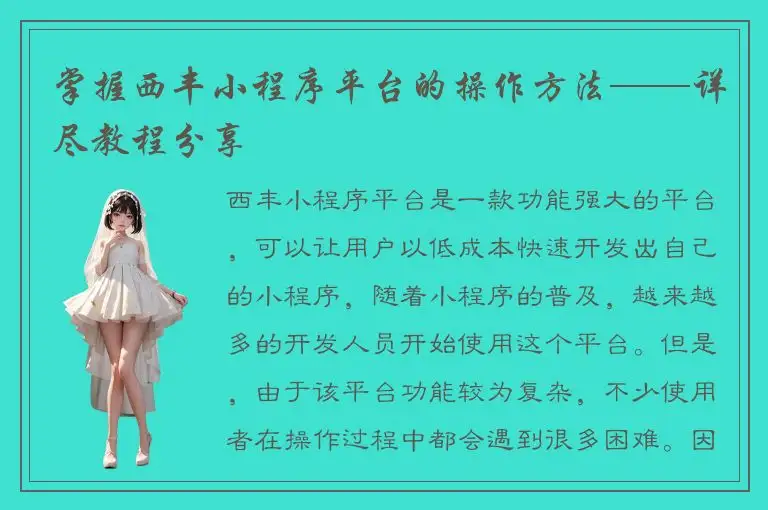 掌握西丰小程序平台的操作方法——详尽教程分享

西丰小程序平台是一款功能强大的平台，可以让用户以低成本快速开发出自己的小程序，随着小程序的普及，越来越多的开发人员开始使用这个平台。但是，由于该平台功能较为复杂，不少使用者在操作过程中都会遇到很多困难。因